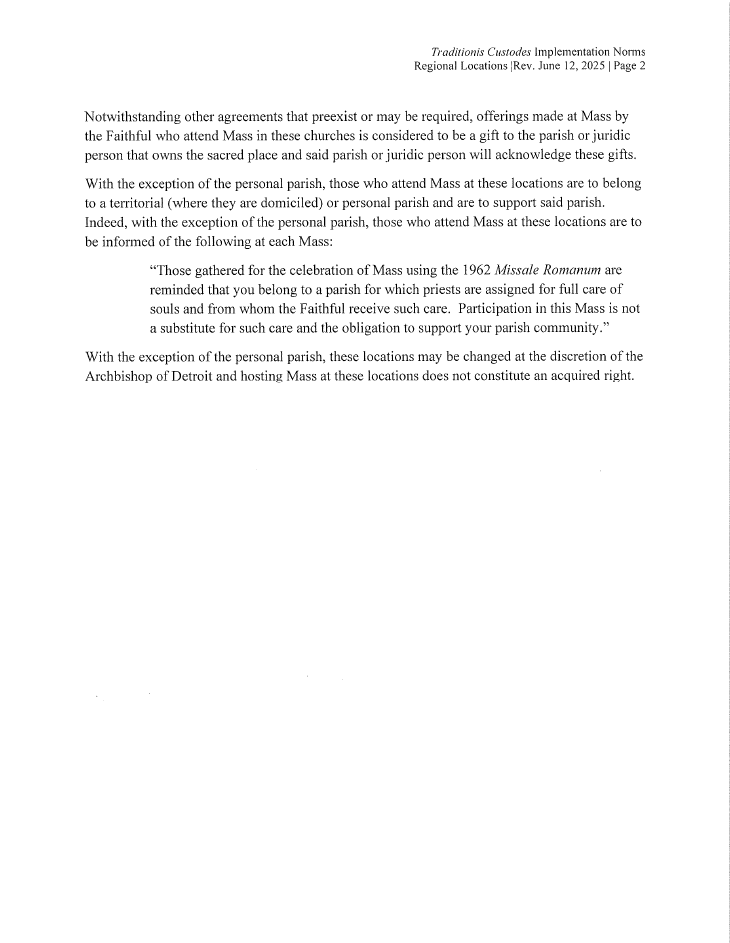 Traditionis Custodes Implementation Norms
Regional Locations |Rev. June 12, 2025 | Page 2

Notwithstanding other agreements that preexist or may be required, offerings made at Mass by the Faithful who attend Mass in these churches is considered to be a gift to the parish or juridic person that owns the sacred place and said parish or juridic person will acknowledge these gifts.

With the exception of the personal parish, those who attend Mass at these locations are to belong to a territorial (where they are domiciled) or personal parish and are to support said parish. Indeed, with the exception of the personal parish, those who attend Mass at these locations are to be informed of the following at each Mass:

"Those gathered for the celebration of Mass using the 1962 Missale Romanum are reminded that you belong to a parish for which priests are assigned for full care of souls and from whom the Faithful receive such care. Participation in this Mass is not a substitute for such care and the obligation to support your parish community."

With the exception of the personal parish, these locations may be changed at the discretion of the Archbishop of Detroit and hosting Mass at these locations does not constitute an acquired right.